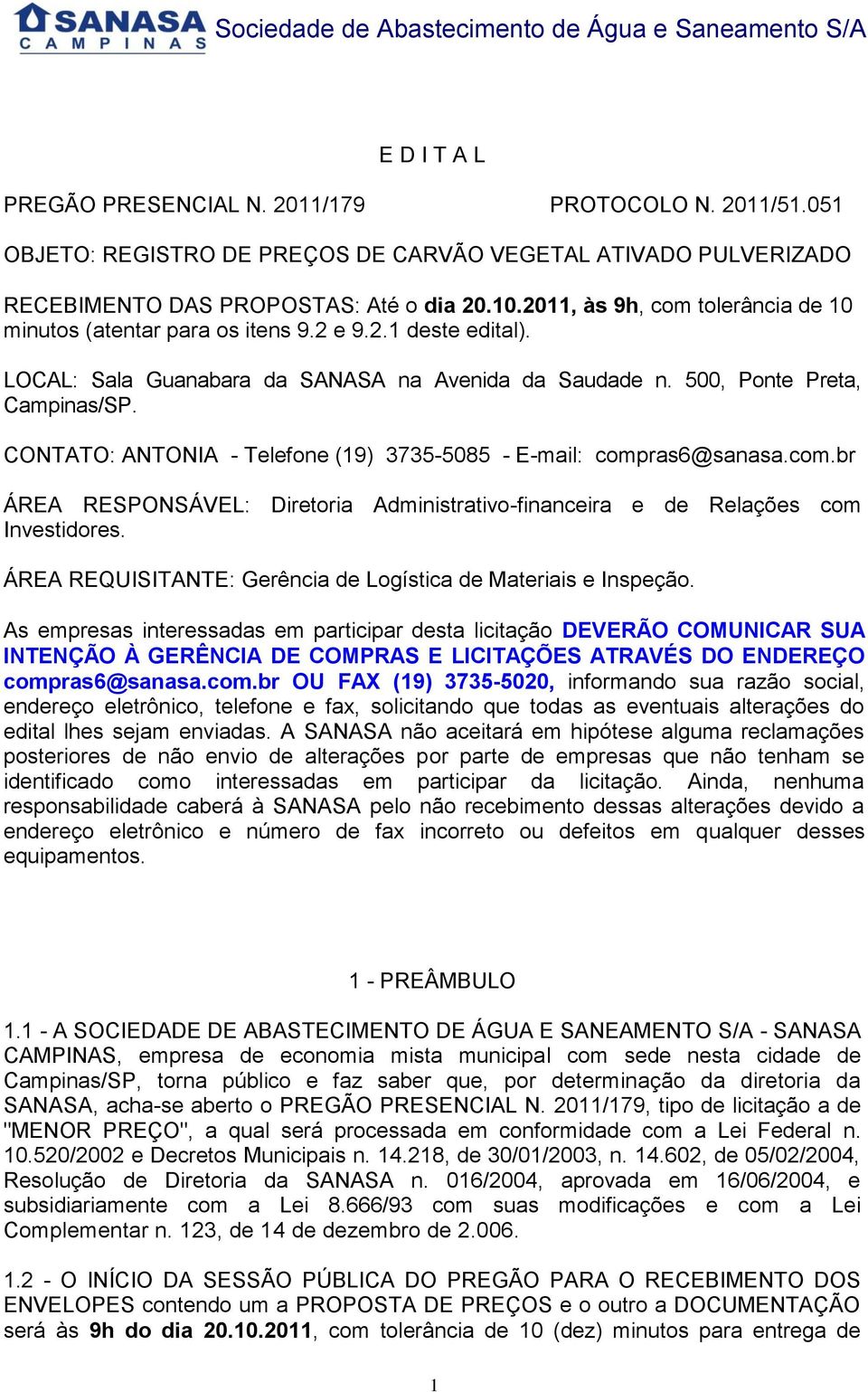 SANASA CAMPINAS Sociedade de Abastecimento de Água e Saneamento S/A

E D I T A L

PREGÃO PRESENCIAL N. 2011/179 PROTOCOLO N. 2011/51.051

OBJETO: REGISTRO DE PREÇOS DE CARVÃO VEGETAL ATIVADO PULVERIZADO

RECEBIMENTO DAS PROPOSTAS: Até o dia 20.10.2011, às 9h, com tolerância de 10 minutos (atentar para os itens 9.2 e 9.2.1 deste edital).

LOCAL: Sala Guanabara da SANASA na Avenida da Saudade n. 500, Ponte Preta, Campinas/SP.

CONTATO: ANTONIA - Telefone (19) 3735-5085 - E-mail: compras6@sanasa.com.br

ÁREA RESPONSÁVEL: Diretoria Administrativo-financeira e de Relações com Investidores.

ÁREA REQUISITANTE: Gerência de Logística de Materiais e Inspeção.

As empresas interessadas em participar desta licitação DEVERÃO COMUNICAR SUA INTENÇÃO À GERÊNCIA DE COMPRAS E LICITAÇÕES ATRAVÉS DO ENDEREÇO compras6@sanasa.com.br OU FAX (19) 3735-5020, informando sua razão social, endereço eletrônico, telefone e fax, solicitando que todas as eventuais alterações do edital lhes sejam enviadas. A SANASA não aceitará em hipótese alguma reclamações posteriores de não envio de alterações por parte de empresas que não tenham se identificado como interessadas em participar da licitação. Ainda, nenhuma responsabilidade caberá à SANASA pelo não recebimento dessas alterações devido a endereço eletrônico e número de fax incorreto ou defeitos em qualquer desses equipamentos.

1 - PREÂMBULO

1.1 - A SOCIEDADE DE ABASTECIMENTO DE ÁGUA E SANEAMENTO S/A - SANASA CAMPINAS, empresa de economia mista municipal com sede nesta cidade de Campinas/SP, torna público e faz saber que, por determinação da diretoria da SANASA, acha-se aberto o PREGÃO PRESENCIAL N. 2011/179, tipo de licitação a de "MENOR PREÇO", a qual será processada em conformidade com a Lei Federal n. 10.520/2002 e Decretos Municipais n. 14.218, de 30/01/2003, n. 14.602, de 05/02/2004, Resolução de Diretoria da SANASA n. 016/2004, aprovada em 16/06/2004, e subsidiariamente com a Lei 8.666/93 com suas modificações e com a Lei Complementar n. 123, de 14 de dezembro de 2.006.

1.2 - O INÍCIO DA SESSÃO PÚBLICA DO PREGÃO PARA O RECEBIMENTO DOS ENVELOPES contendo um a PROPOSTA DE PREÇOS e o outro a DOCUMENTAÇÃO será às 9h do dia 20.10.2011, com tolerância de 10 (dez) minutos para entrega de

1